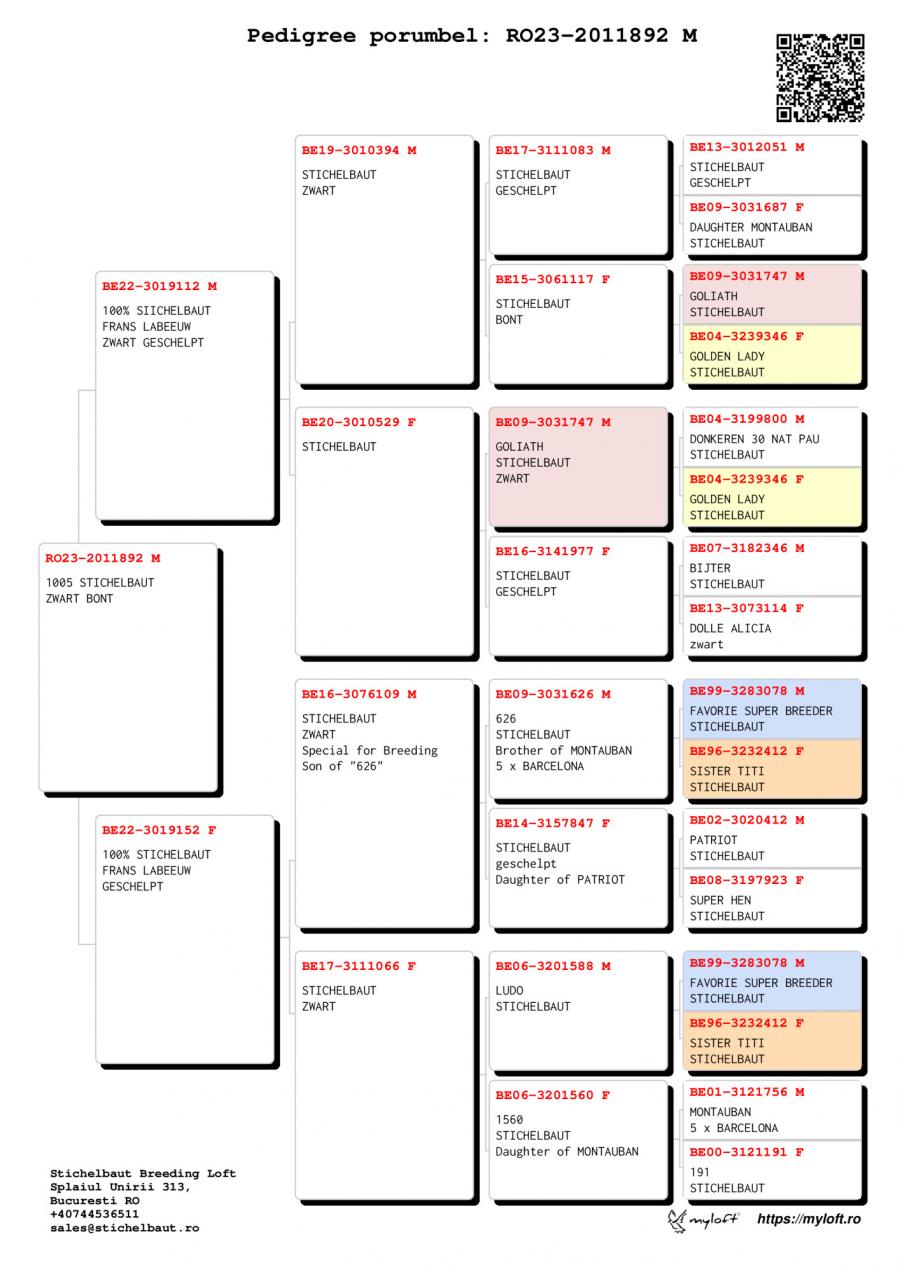 Pedigree porumbel: RO23-2011892 M

RO23-2011892 M
1005 STICHELBAUT
ZWART BONT

BE22-3019112 M
100% SIICHELBAUT
FRANS LABEEUW
ZWART GESCHELPT

BE22-3019152 F
100% STICHELBAUT
FRANS LABEEUW
GESCHELPT

BE19-3010394 M
STICHELBAUT
ZWART

BE20-3010529 F
STICHELBAUT

BE16-3076109 M
STICHELBAUT
ZWART
Special for Breeding
Son of "626"

BE17-3111066 F
STICHELBAUT
ZWART

BE17-3111083 M
STICHELBAUT
GESCHELPT

BE15-3061117 F
STICHELBAUT
BONT

BE09-3031747 M
GOLIATH
STICHELBAUT
ZWART

BE16-3141977 F
STICHELBAUT
GESCHELPT

BE09-3031626 M
626
STICHELBAUT
Brother of MONTAUBAN
5 x BARCELONA

BE14-3157847 F
STICHELBAUT
geschelpt
Daughter of PATRIOT

BE06-3201588 M
LUDO
STICHELBAUT

BE06-3201560 F
1560
STICHELBAUT
Daughter of MONTAUBAN

BE13-3012051 M
STICHELBAUT
GESCHELPT

BE09-3031687 F
DAUGHTER MONTAUBAN
STICHELBAUT

BE09-3031747 M
GOLIATH
STICHELBAUT

BE04-3239346 F
GOLDEN LADY
STICHELBAUT

BE04-3199800 M
DONKEREN 30 NAT PAU
STICHELBAUT

BE04-3239346 F
GOLDEN LADY
STICHELBAUT

BE07-3182346 M
BIJTER
STICHELBAUT

BE13-3073114 F
DOLLE ALICIA
zwart

BE99-3283078 M
FAVORIE SUPER BREEDER
STICHELBAUT

BE96-3232412 F
SISTER TITI
STICHELBAUT

BE02-3020412 M
PATRIOT
STICHELBAUT

BE08-3197923 F
SUPER HEN
STICHELBAUT

BE99-3283078 M
FAVORIE SUPER BREEDER
STICHELBAUT

BE96-3232412 F
SISTER TITI
STICHELBAUT

BE01-3121756 M
MONTAUBAN
5 x BARCELONA

BE00-3121191 F
191
STICHELBAUT

Stichelbaut Breeding Loft
Splaiul Unirii 313,
Bucuresti RO
+40744536511
sales@stichelbaut.ro

myloft https://myloft.ro